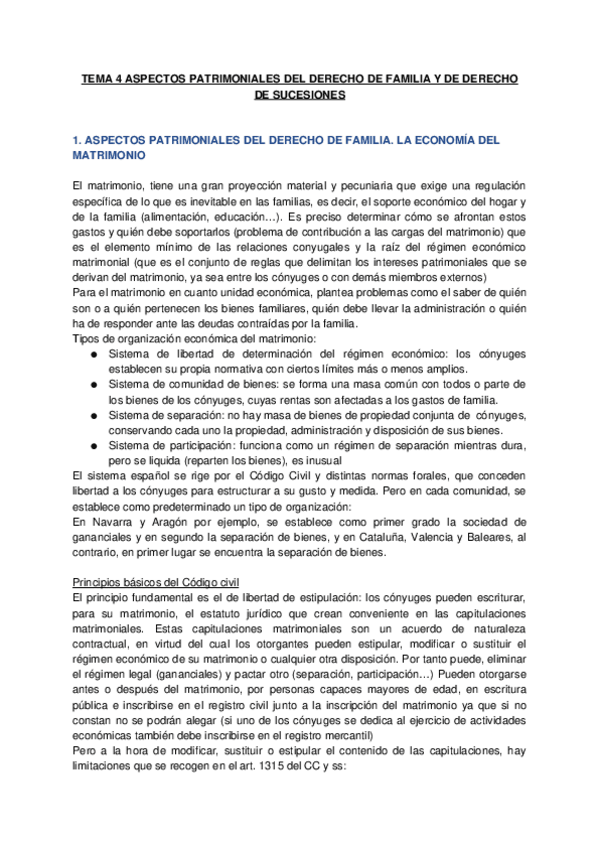 TEMA 4 ASPECTOS PATRIMONIALES DEL DERECHO DE FAMILIA Y DE DERECHO DE SUCESIONES

1. ASPECTOS PATRIMONIALES DEL DERECHO DE FAMILIA. LA ECONOMÍA DEL MATRIMONIO

El matrimonio, tiene una gran proyección material y pecuniaria que exige una regulación específica de lo que es inevitable en las familias, es decir, el soporte económico del hogar y de la familia (alimentación, educación…). Es preciso determinar cómo se afrontan estos gastos y quién debe soportarlos (problema de contribución a las cargas del matrimonio) que es el elemento mínimo de las relaciones conyugales y la raíz del régimen económico matrimonial (que es el conjunto de reglas que delimitan los intereses patrimoniales que se derivan del matrimonio, ya sea entre los cónyuges o con demás miembros externos)
Para el matrimonio en cuanto unidad económica, plantea problemas como el saber de quién son o a quién pertenecen los bienes familiares, quién debe llevar la administración o quién ha de responder ante las deudas contraídas por la familia.
Tipos de organización económica del matrimonio:
● Sistema de libertad de determinación del régimen económico: los cónyuges establecen su propia normativa con ciertos límites más o menos amplios.
● Sistema de comunidad de bienes: se forma una masa común con todos o parte de los bienes de los cónyuges, cuyas rentas son afectadas a los gastos de familia.
● Sistema de separación: no hay masa de bienes de propiedad conjunta de cónyuges, conservando cada uno la propiedad, administración y disposición de sus bienes.
● Sistema de participación: funciona como un régimen de separación mientras dura, pero se liquida (reparten los bienes), es inusual
El sistema español se rige por el Código Civil y distintas normas forales, que conceden libertad a los cónyuges para estructurar a su gusto y medida. Pero en cada comunidad, se establece como predeterminado un tipo de organización:
En Navarra y Aragón por ejemplo, se establece como primer grado la sociedad de gananciales y en segundo la separación de bienes, y en Cataluña, Valencia y Baleares, al contrario, en primer lugar se encuentra la separación de bienes.

Principios básicos del Código civil
El principio fundamental es el de libertad de estipulación: los cónyuges pueden escriturar, para su matrimonio, el estatuto jurídico que crean conveniente en las capitulaciones matrimoniales. Estas capitulaciones matrimoniales son un acuerdo de naturaleza contractual, en virtud del cual los otorgantes pueden estipular, modificar o sustituir el régimen económico de su matrimonio o cualquier otra disposición. Por tanto puede, eliminar el régimen legal (gananciales) y pactar otro (separación, participación…) Pueden otorgarse antes o después del matrimonio, por personas capaces mayores de edad, en escritura pública e inscribirse en el registro civil junto a la inscripción del matrimonio ya que si no constan no se podrán alegar (si uno de los cónyuges se dedica al ejercicio de actividades económicas también debe inscribirse en el registro mercantil)
Pero a la hora de modificar, sustituir o estipular el contenido de las capitulaciones, hay limitaciones que se recogen en el art. 1315 del CC y ss: